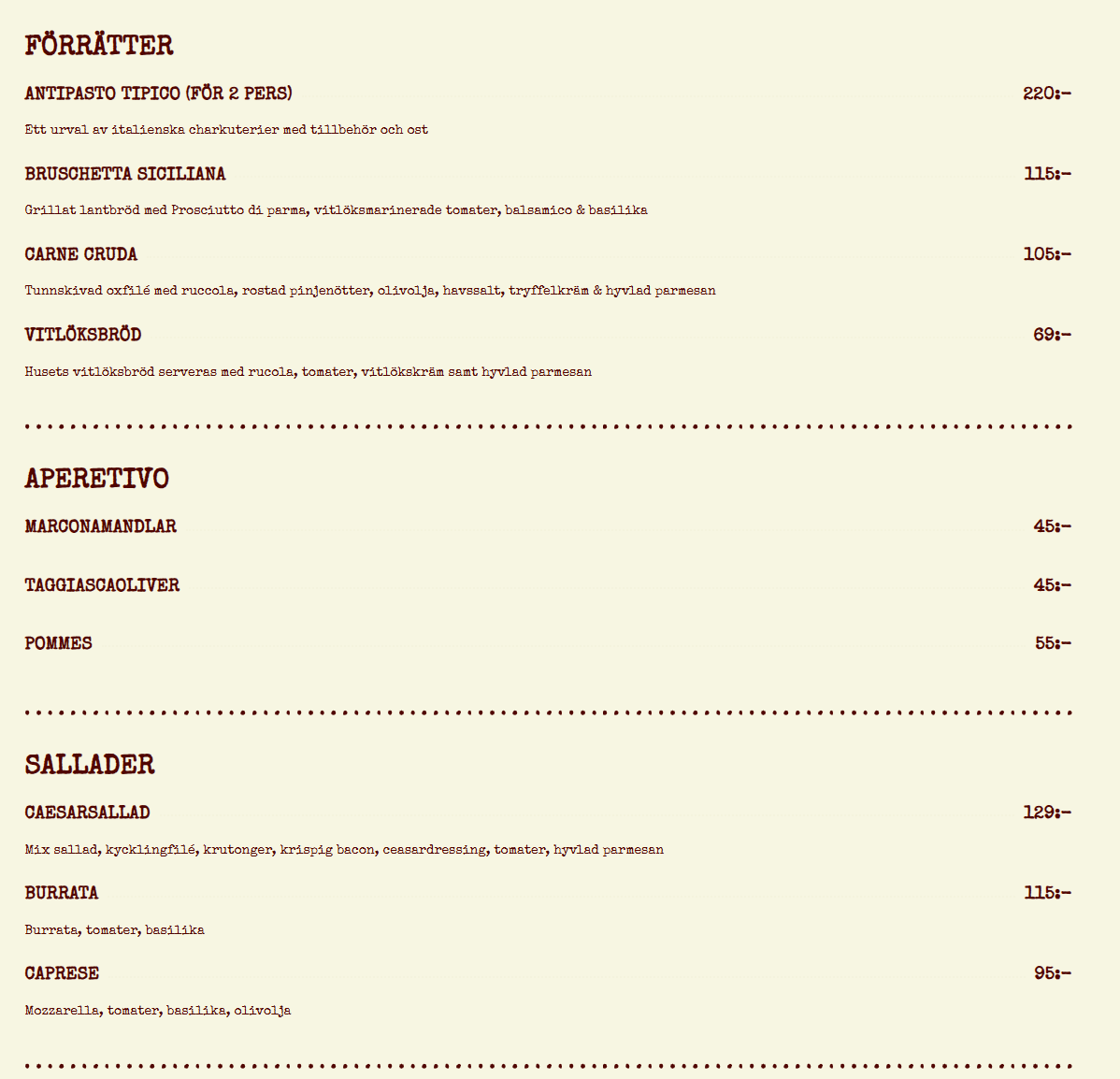 FÖRRÄTTER

ANTIPASTO TIPICO (FÖR 2 PERS) 220:-

Ett urval av italienska charkuterier med tillbehör och ost

BRUSCHETTA SICILIANA 115:-

Grillat lantbröd med Prosciutto di parma, vitlöksmarinerade tomater, balsamico & basilika

CARNE CRUDA 105:-

Tunnskivad oxfilé med ruccola, rostad pinjenötter, olivolja, havssalt, tryffelkräm & hyvlad parmesan

VITLÖKSBRÖD 69:-

Husets vitlöksbröd serveras med rucola, tomater, vitlökskräm samt hyvlad parmesan

APERETIVO

MARCONAMANDLAR 45:-

TAGGIASCAOLIVER 45:-

POMMES 55:-

SALLADER

CAESARSALLAD 129:-

Mix sallad, kycklingfilé, krutonger, krispig bacon, ceasardressing, tomater, hyvlad parmesan

BURRATA 115:-

Burrata, tomater, basilika

CAPRESE 95:-

Mozzarella, tomater, basilika, olivolja